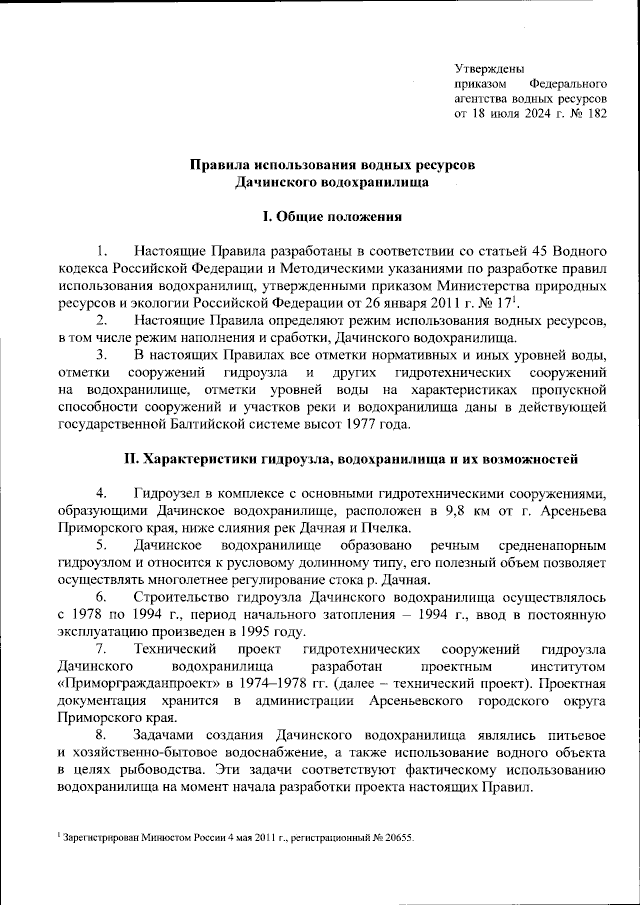 Утверждены
приказом Федерального агентства водных ресурсов
от 18 июля 2024 г. № 182

Правила использования водных ресурсов
Дачинского водохранилища

I. Общие положения

1. Настоящие Правила разработаны в соответствии со статьей 45 Водного кодекса Российской Федерации и Методическими указаниями по разработке правил использования водохранилищ, утвержденными приказом Министерства природных ресурсов и экологии Российской Федерации от 26 января 2011 г. № 17$^1$.

2. Настоящие Правила определяют режим использования водных ресурсов, в том числе режим наполнения и сработки, Дачинского водохранилища.

3. В настоящих Правилах все отметки нормативных и иных уровней воды, отметки сооружений гидроузла и других гидротехнических сооружений на водохранилище, отметки уровней воды на характеристиках пропускной способности сооружений и участков реки и водохранилища даны в действующей государственной Балтийской системе высот 1977 года.

II. Характеристики гидроузла, водохранилища и их возможностей

4. Гидроузел в комплексе с основными гидротехническими сооружениями, образующими Дачинское водохранилище, расположен в 9,8 км от г. Арсеньева Приморского края, ниже слияния рек Дачная и Пчелка.

5. Дачинское водохранилище образовано речным средненапорным гидроузлом и относится к русловому долинному типу, его полезный объем позволяет осуществлять многолетнее регулирование стока р. Дачная.

6. Строительство гидроузла Дачинского водохранилища осуществлялось с 1978 по 1994 г., период начального затопления – 1994 г., ввод в постоянную эксплуатацию произведен в 1995 году.

7. Технический проект гидротехнических сооружений гидроузла Дачинского водохранилища разработан проектным институтом «Приморгражданпроект» в 1974–1978 гг. (далее – технический проект). Проектная документация хранится в администрации Арсеньевского городского округа Приморского края.

8. Задачами создания Дачинского водохранилища являлись питьевое и хозяйственно-бытовое водоснабжение, а также использование водного объекта в целях рыбоводства. Эти задачи соответствуют фактическому использованию водохранилища на момент начала разработки проекта настоящих Правил.

$^1$ Зарегистрирован Минюстом России 4 мая 2011 г., регистрационный № 20655.